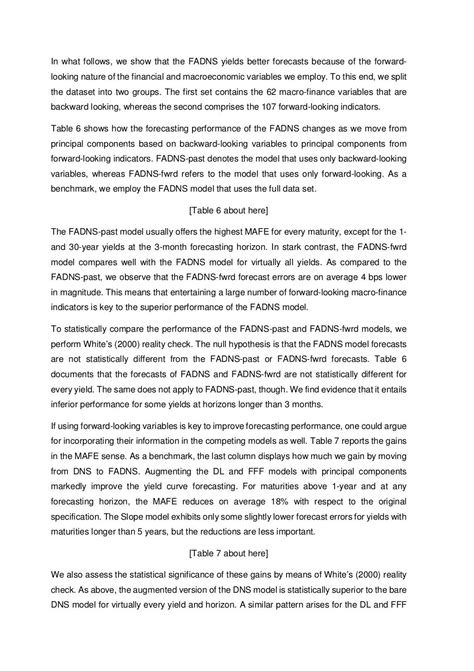 In what follows, we show that the FADNS yields better forecasts because of the forward-looking nature of the financial and macroeconomic variables we employ. To this end, we split the dataset into two groups. The first set contains the 62 macro-finance variables that are backward looking, whereas the second comprises the 107 forward-looking indicators.

Table 6 shows how the forecasting performance of the FADNS changes as we move from principal components based on backward-looking variables to principal components from forward-looking indicators. FADNS-past denotes the model that uses only backward-looking variables, whereas FADNS-fwrd refers to the model that uses only forward-looking. As a benchmark, we employ the FADNS model that uses the full data set.

[Table 6 about here]

The FADNS-past model usually offers the highest MAFE for every maturity, except for the 1- and 30-year yields at the 3-month forecasting horizon. In stark contrast, the FADNS-fwrd model compares well with the FADNS model for virtually all yields. As compared to the FADNS-past, we observe that the FADNS-fwrd forecast errors are on average 4 bps lower in magnitude. This means that entertaining a large number of forward-looking macro-finance indicators is key to the superior performance of the FADNS model.

To statistically compare the performance of the FADNS-past and FADNS-fwrd models, we perform White's (2000) reality check. The null hypothesis is that the FADNS model forecasts are not statistically different from the FADNS-past or FADNS-fwrd forecasts. Table 6 documents that the forecasts of FADNS and FADNS-fwrd are not statistically different for every yield. The same does not apply to FADNS-past, though. We find evidence that it entails inferior performance for some yields at horizons longer than 3 months.

If using forward-looking variables is key to improve forecasting performance, one could argue for incorporating their information in the competing models as well. Table 7 reports the gains in the MAFE sense. As a benchmark, the last column displays how much we gain by moving from DNS to FADNS. Augmenting the DL and FFF models with principal components markedly improve the yield curve forecasting. For maturities above 1-year and at any forecasting horizon, the MAFE reduces on average 18% with respect to the original specification. The Slope model exhibits only some slightly lower forecast errors for yields with maturities longer than 5 years, but the reductions are less important.

[Table 7 about here]

We also assess the statistical significance of these gains by means of White's (2000) reality check. As above, the augmented version of the DNS model is statistically superior to the bare DNS model for virtually every yield and horizon. A similar pattern arises for the DL and FFF